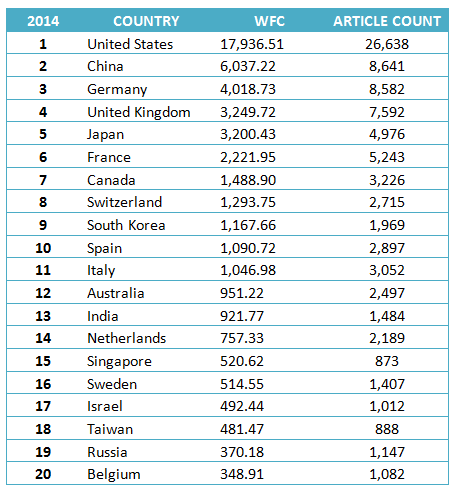 | 2014 | COUNTRY | WFC | ARTICLE COUNT |
|---|---|---|---|
| 1 | United States | 17,936.51 | 26,638 |
| 2 | China | 6,037.22 | 8,641 |
| 3 | Germany | 4,018.73 | 8,582 |
| 4 | United Kingdom | 3,249.72 | 7,592 |
| 5 | Japan | 3,200.43 | 4,976 |
| 6 | France | 2,221.95 | 5,243 |
| 7 | Canada | 1,488.90 | 3,226 |
| 8 | Switzerland | 1,293.75 | 2,715 |
| 9 | South Korea | 1,167.66 | 1,969 |
| 10 | Spain | 1,090.72 | 2,897 |
| 11 | Italy | 1,046.98 | 3,052 |
| 12 | Australia | 951.22 | 2,497 |
| 13 | India | 921.77 | 1,484 |
| 14 | Netherlands | 757.33 | 2,189 |
| 15 | Singapore | 520.62 | 873 |
| 16 | Sweden | 514.55 | 1,407 |
| 17 | Israel | 492.44 | 1,012 |
| 18 | Taiwan | 481.47 | 888 |
| 19 | Russia | 370.18 | 1,147 |
| 20 | Belgium | 348.91 | 1,082 |